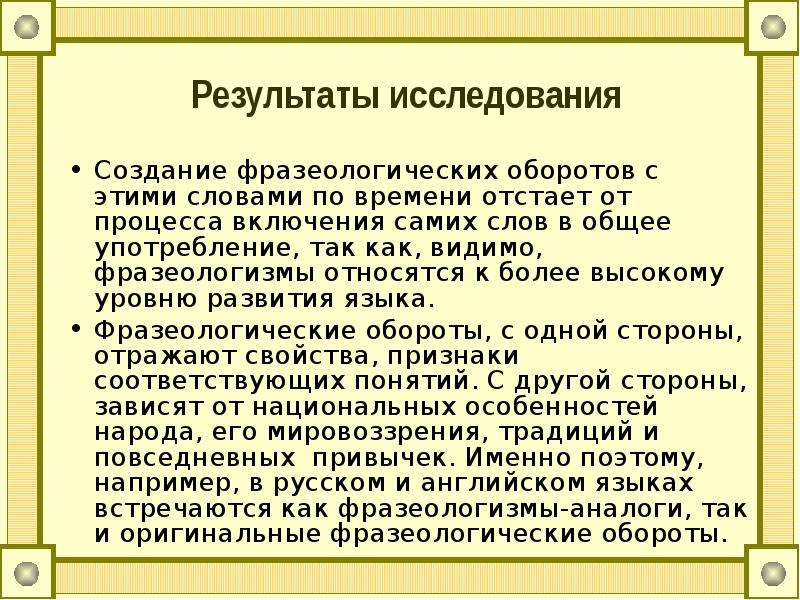 Результаты исследования

• Создание фразеологических оборотов с этими словами по времени отстает от процесса включения самих слов в общее употребление, так как, видимо, фразеологизмы относятся к более высокому уровню развития языка.
• Фразеологические обороты, с одной стороны, отражают свойства, признаки соответствующих понятий. С другой стороны, зависят от национальных особенностей народа, его мировоззрения, традиций и повседневных привычек. Именно поэтому, например, в русском и английском языках встречаются как фразеологизмы-аналоги, так и оригинальные фразеологические обороты.